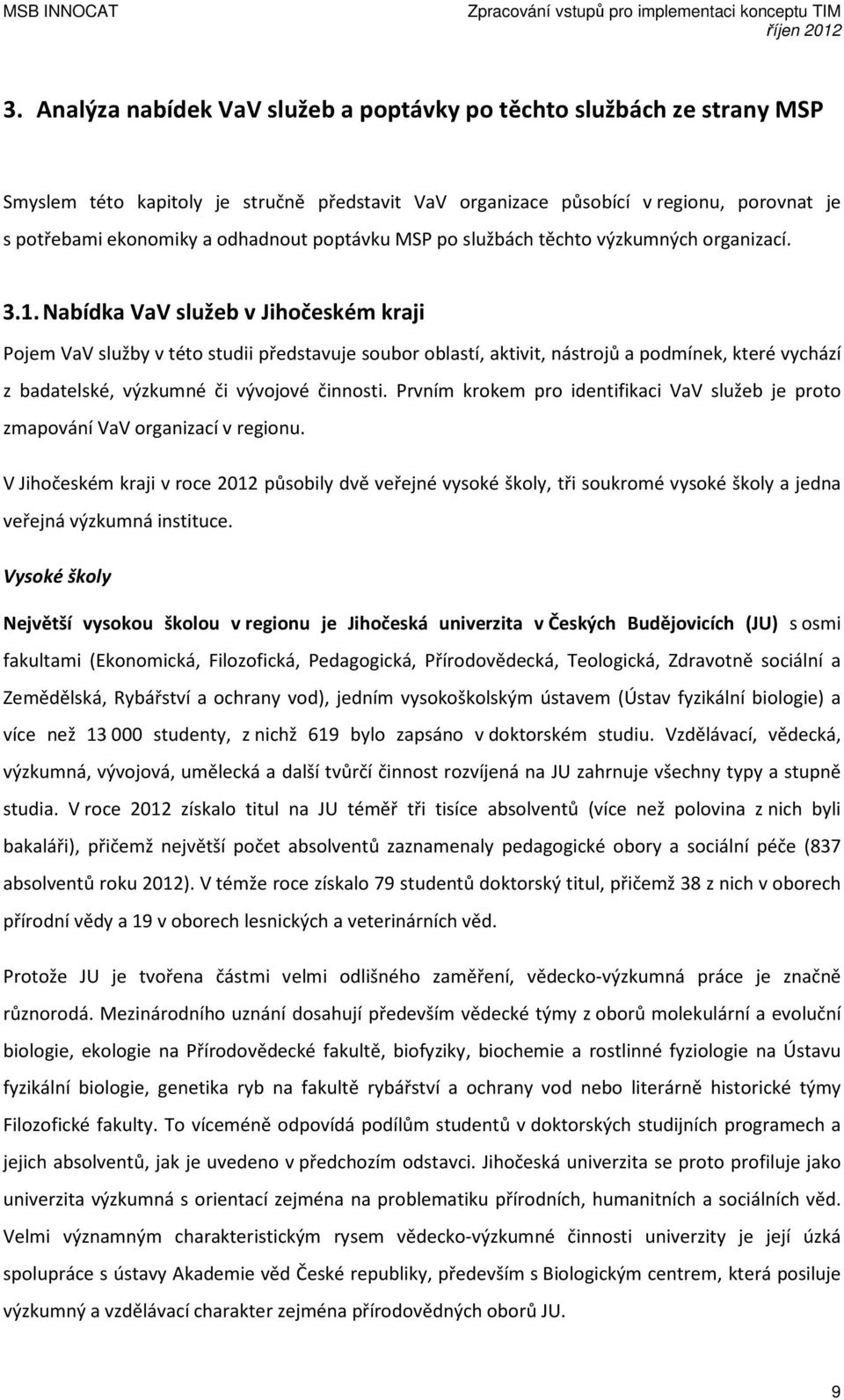 MSB INNOCAT

Zpracování vstupů pro implementaci konceptu TIM
říjen 2012

3. Analýza nabídek VaV služeb a poptávky po těchto službách ze strany MSP

Smyslem této kapitoly je stručně představit VaV organizace působící v regionu, porovnat je s potřebami ekonomiky a odhadnout poptávku MSP po službách těchto výzkumných organizací.

3.1. Nabídka VaV služeb v Jihočeském kraji

Pojem VaV služby v této studii představuje soubor oblastí, aktivit, nástrojů a podmínek, které vychází z badatelské, výzkumné či vývojové činnosti. Prvním krokem pro identifikaci VaV služeb je proto zmapování VaV organizací v regionu.

V Jihočeském kraji v roce 2012 působily dvě veřejné vysoké školy, tři soukromé vysoké školy a jedna veřejná výzkumná instituce.

Vysoké školy

Největší vysokou školou v regionu je Jihočeská univerzita v Českých Budějovicích (JU) s osmi fakultami (Ekonomická, Filozofická, Pedagogická, Přírodovědecká, Teologická, Zdravotně sociální a Zemědělská, Rybářství a ochrany vod), jedním vysokoškolským ústavem (Ústav fyzikální biologie) a více než 13 000 studenty, z nichž 619 bylo zapsáno v doktorském studiu. Vzdělávací, vědecká, výzkumná, vývojová, umělecká a další tvůrčí činnost rozvíjená na JU zahrnuje všechny typy a stupně studia. V roce 2012 získalo titul na JU téměř tři tisíce absolventů (více než polovina z nich byli bakaláři), přičemž největší počet absolventů zaznamenaly pedagogické obory a sociální péče (837 absolventů roku 2012). V témže roce získalo 79 studentů doktorský titul, přičemž 38 z nich v oborech přírodní vědy a 19 v oborech lesnických a veterinárních věd.

Protože JU je tvořena částmi velmi odlišného zaměření, vědecko-výzkumná práce je značně různorodá. Mezinárodního uznání dosahují především vědecké týmy z oborů molekulární a evoluční biologie, ekologie na Přírodovědecké fakultě, biofyziky, biochemie a rostlinné fyziologie na Ústavu fyzikální biologie, genetika ryb na fakultě rybářství a ochrany vod nebo literárně historické týmy Filozofické fakulty. To víceméně odpovídá podílům studentů v doktorských studijních programech a jejich absolventů, jak je uvedeno v předchozím odstavci. Jihočeská univerzita se proto profiluje jako univerzita výzkumná s orientací zejména na problematiku přírodních, humanitních a sociálních věd. Velmi významným charakteristickým rysem vědecko-výzkumné činnosti univerzity je její úzká spolupráce s ústavy Akademie věd České republiky, především s Biologickým centrem, která posiluje výzkumný a vzdělávací charakter zejména přírodovědných oborů JU.

9